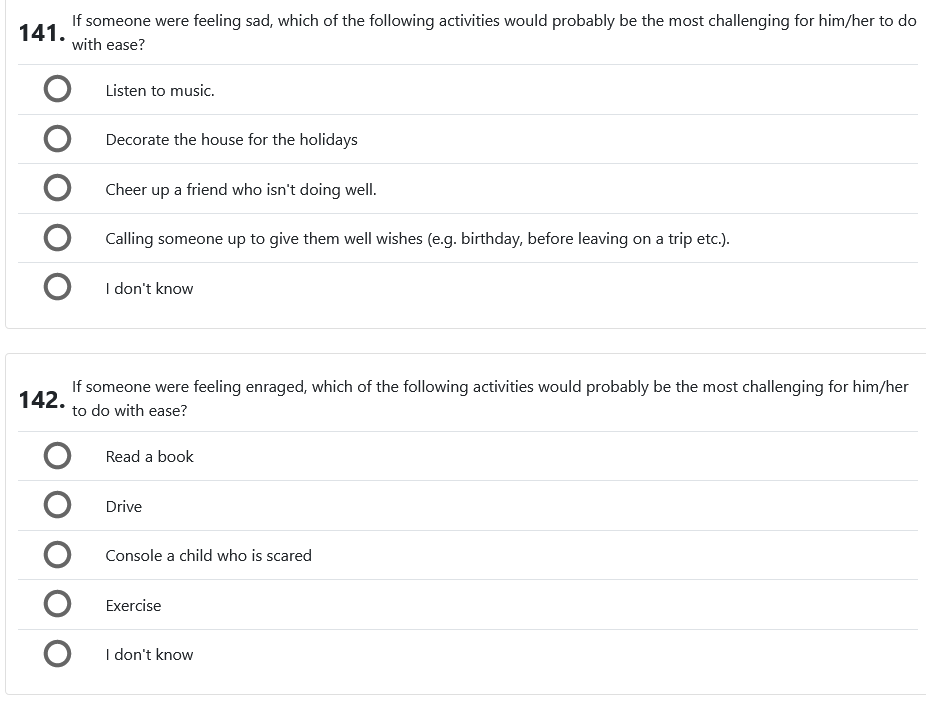 141. If someone were feeling sad, which of the following activities would probably be the most challenging for him/her to do with ease?

Listen to music.

Decorate the house for the holidays

Cheer up a friend who isn't doing well.

Calling someone up to give them well wishes (e.g. birthday, before leaving on a trip etc.).

I don't know

142. If someone were feeling enraged, which of the following activities would probably be the most challenging for him/her to do with ease?

Read a book

Drive

Console a child who is scared

Exercise

I don't know